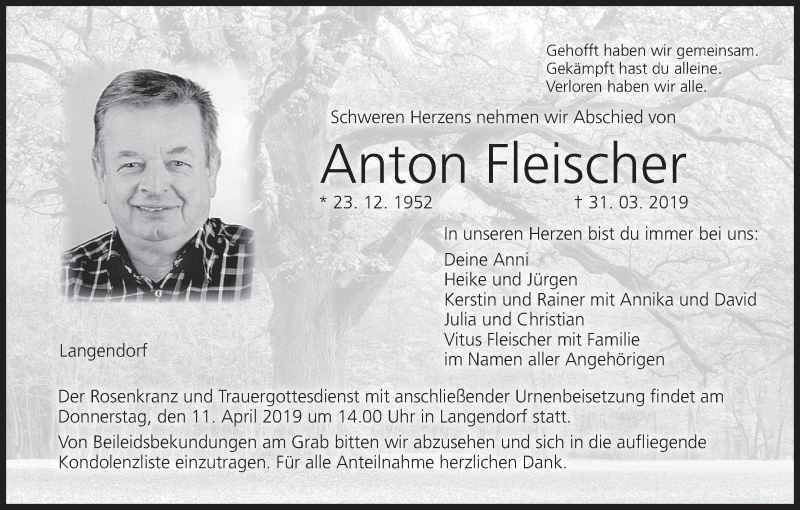 Gehofft haben wir gemeinsam.
Gekämpft hast du alleine.
Verloren haben wir alle.

Schweren Herzens nehmen wir Abschied von

Anton Fleischer

* 23. 12. 1952 † 31. 03. 2019

In unseren Herzen bist du immer bei uns:

Deine Anni
Heike und Jürgen
Kerstin und Rainer mit Annika und David
Julia und Christian
Vitus Fleischer mit Familie
im Namen aller Angehörigen

Langendorf

Der Rosenkranz und Trauergottesdienst mit anschließender Urnenbeisetzung findet am Donnerstag, den 11. April 2019 um 14.00 Uhr in Langendorf statt.

Von Beileidsbekundungen am Grab bitten wir abzusehen und sich in die aufliegende Kondolenzliste einzutragen. Für alle Anteilnahme herzlichen Dank.